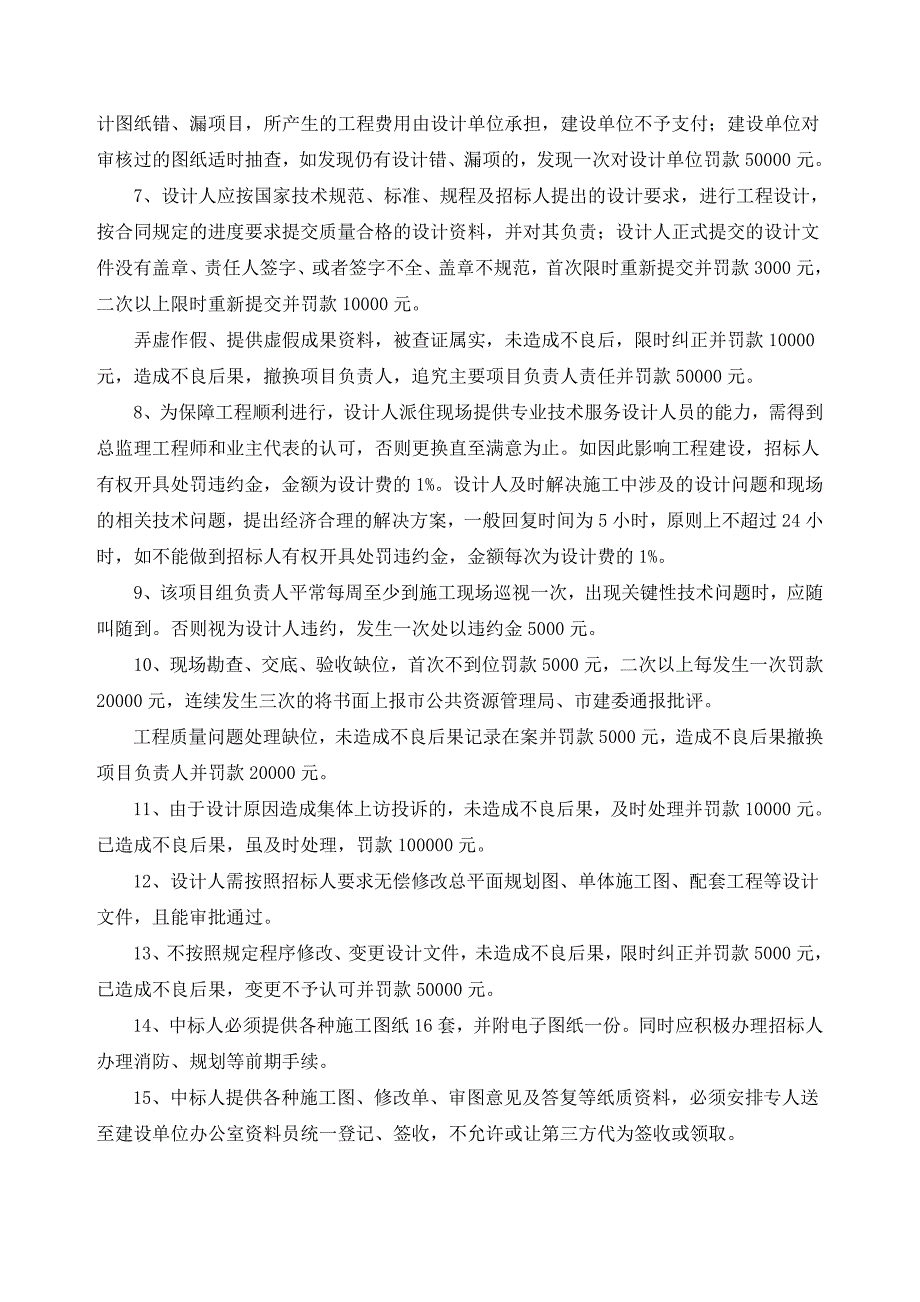 计图纸错、漏项目，所产生的工程费用由设计单位承担，建设单位不予支付；建设单位对审核过的图纸适时抽查，如发现仍有设计错、漏项的，发现一次对设计单位罚款 50000 元。

7、设计人应按国家技术规范、标准、规程及招标人提出的设计要求，进行工程设计，按合同规定的进度要求提交质量合格的设计资料，并对其负责；设计人正式提交的设计文件没有盖章、责任人签字、或者签字不全、盖章不规范，首次限时重新提交并罚款 3000 元，二次以上限时重新提交并罚款 10000 元。

弄虚作假、提供虚假成果资料，被查证属实，未造成不良后，限时纠正并罚款 10000 元，造成不良后果，撤换项目负责人，追究主要项目负责人责任并罚款 50000 元。

8、为保障工程顺利进行，设计人派住现场提供专业技术服务设计人员的能力，需得到总监理工程师和业主代表的认可，否则更换直至满意为止。如因此影响工程建设，招标人有权开具处罚违约金，金额为设计费的 1%。设计人及时解决施工中涉及的设计问题和现场的相关技术问题，提出经济合理的解决方案，一般回复时间为 5 小时，原则上不超过 24 小时，如不能做到招标人有权开具处罚违约金，金额每次为设计费的 1%。

9、该项目组负责人平常每周至少到施工现场巡视一次，出现关键性技术问题时，应随叫随到。否则视为设计人违约，发生一次处以违约金 5000 元。

10、现场勘查、交底、验收缺位，首次不到位罚款 5000 元，二次以上每发生一次罚款 20000 元，连续发生三次的将书面上报市公共资源管理局、市建委通报批评。

工程质量问题处理缺位，未造成不良后果记录在案并罚款 5000 元，造成不良后果撤换项目负责人并罚款 20000 元。

11、由于设计原因造成集体上访投诉的，未造成不良后果，及时处理并罚款 10000 元。已造成不良后果，虽及时处理，罚款 100000 元。

12、设计人需按照招标人要求无偿修改总平面规划图、单体施工图、配套工程等设计文件，且能审批通过。

13、不按照规定程序修改、变更设计文件，未造成不良后果，限时纠正并罚款 5000 元，已造成不良后果，变更不予认可并罚款 50000 元。

14、中标人必须提供各种施工图纸 16 套，并附电子图纸一份。同时应积极办理招标人办理消防、规划等前期手续。

15、中标人提供各种施工图、修改单、审图意见及答复等纸质资料，必须安排专人送至建设单位办公室资料员统一登记、签收，不允许或让第三方代为签收或领取。